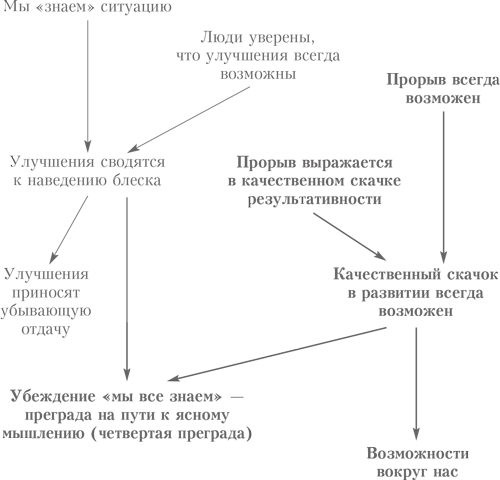 Мы «знаем» ситуацию

Люди уверены, что улучшения всегда возможны

Прорыв всегда возможен

Улучшения сводятся к наведению блеска

Прорыв выражается в качественном скачке результативности

Улучшения приносят убывающую отдачу

Качественный скачок в развитии всегда возможен

Убеждение «мы все знаем» — преграда на пути к ясному мышлению (четвертая преграда)

Возможности вокруг нас